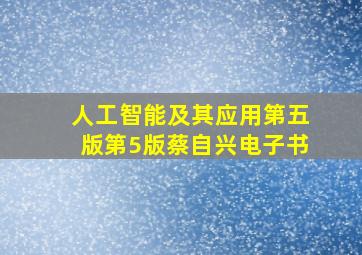 人工智能及其应用第五版第5版蔡自兴电子书